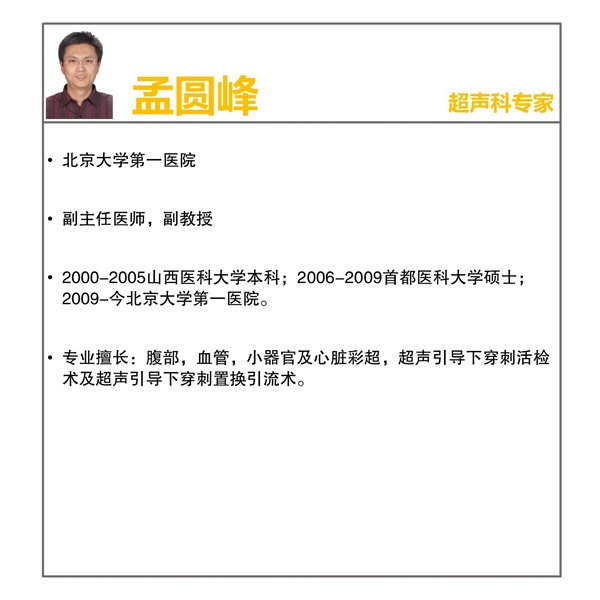 孟圆峰

超声科专家

• 北京大学第一医院

• 副主任医师，副教授

• 2000-2005山西医科大学本科；2006-2009首都医科大学硕士；2009-今北京大学第一医院。

• 专业擅长：腹部，血管，小器官及心脏彩超，超声引导下穿刺活检术及超声引导下穿刺置换引流术。